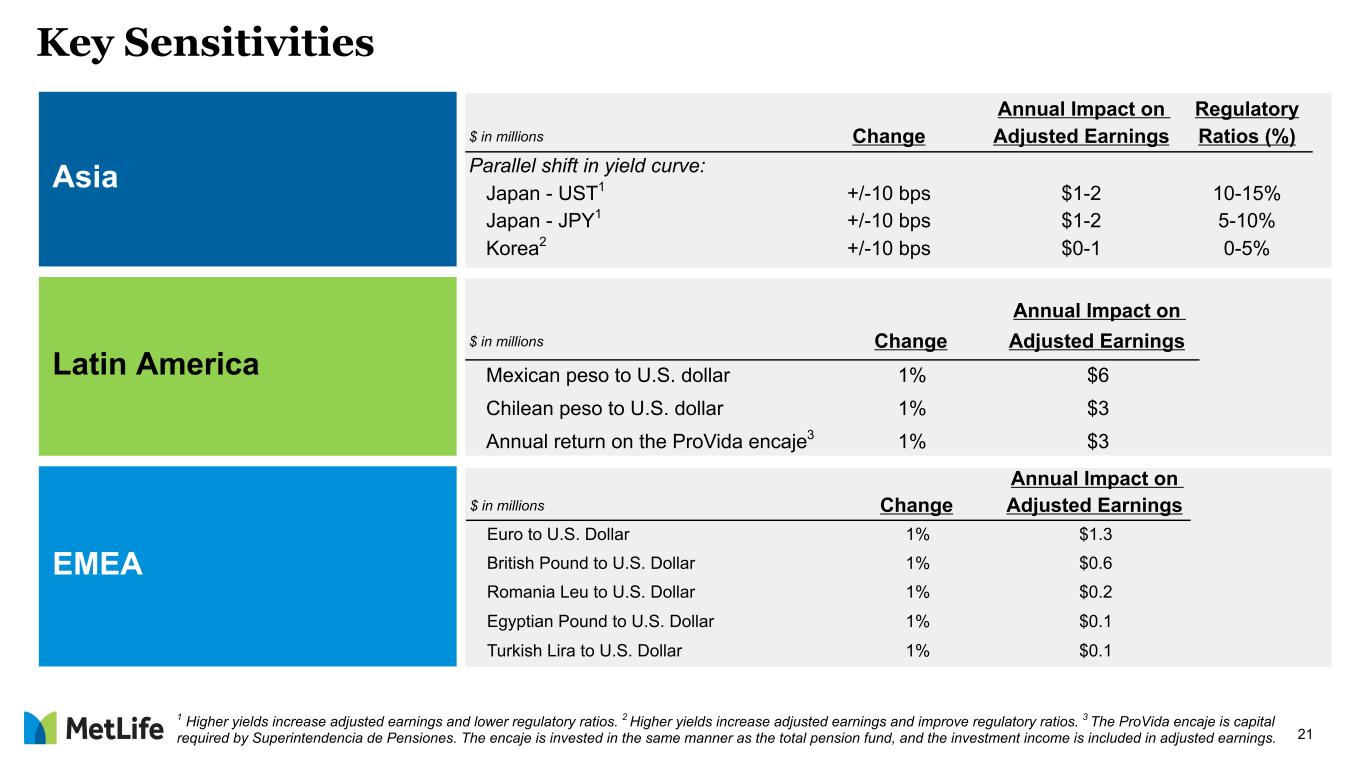 Key Sensitivities

Asia

| $ in millions | Change | Annual Impact on Adjusted Earnings | Regulatory Ratios (%) |
|---|---|---|---|
| Parallel shift in yield curve: | | | |
| Japan - UST$^{1}$ | +/-10 bps | $1-2 | 10-15% |
| Japan - JPY$^{1}$ | +/-10 bps | $1-2 | 5-10% |
| Korea$^{2}$ | +/-10 bps | $0-1 | 0-5% |

Latin America

| $ in millions | Change | Annual Impact on Adjusted Earnings |
|---|---|---|
| Mexican peso to U.S. dollar | 1% | $6 |
| Chilean peso to U.S. dollar | 1% | $3 |
| Annual return on the ProVida encaje$^{3}$ | 1% | $3 |

EMEA

| $ in millions | Change | Annual Impact on Adjusted Earnings |
|---|---|---|
| Euro to U.S. Dollar | 1% | $1.3 |
| British Pound to U.S. Dollar | 1% | $0.6 |
| Romania Leu to U.S. Dollar | 1% | $0.2 |
| Egyptian Pound to U.S. Dollar | 1% | $0.1 |
| Turkish Lira to U.S. Dollar | 1% | $0.1 |

MetLife

$^{1}$ Higher yields increase adjusted earnings and lower regulatory ratios. $^{2}$ Higher yields increase adjusted earnings and improve regulatory ratios. $^{3}$ The ProVida encaje is capital required by Superintendencia de Pensiones. The encaje is invested in the same manner as the total pension fund, and the investment income is included in adjusted earnings.

21